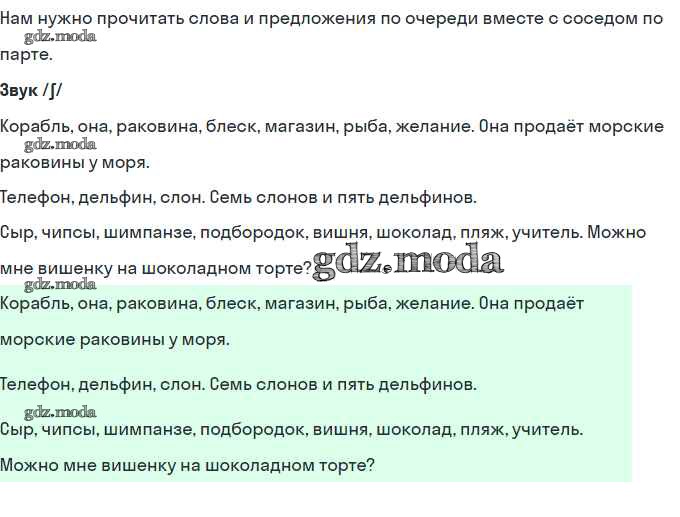 Нам нужно прочитать слова и предложения по очереди вместе с соседом по парте.

Звук /ʃ/

Корабль, она, раковина, блеск, магазин, рыба, желание. Она продаёт морские раковины у моря.

Телефон, дельфин, слон. Семь слонов и пять дельфинов.

Сыр, чипсы, шимпанзе, подбородок, вишня, шоколад, пляж, учитель. Можно мне вишенку на шоколадном торте?

Корабль, она, раковина, блеск, магазин, рыба, желание. Она продаёт морские раковины у моря.

Телефон, дельфин, слон. Семь слонов и пять дельфинов.

Сыр, чипсы, шимпанзе, подбородок, вишня, шоколад, пляж, учитель.

Можно мне вишенку на шоколадном торте?

gdz.moda